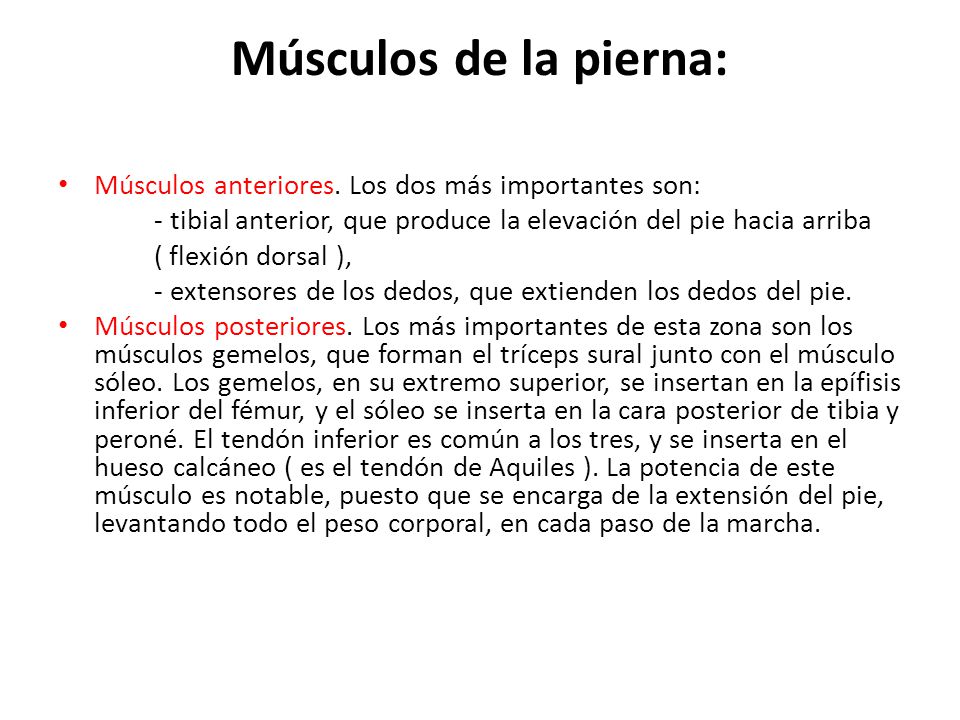 Músculos de la pierna:

• Músculos anteriores. Los dos más importantes son:
- tibial anterior, que produce la elevación del pie hacia arriba ( flexión dorsal ),
- extensores de los dedos, que extienden los dedos del pie.
• Músculos posteriores. Los más importantes de esta zona son los músculos gemelos, que forman el tríceps sural junto con el músculo sóleo. Los gemelos, en su extremo superior, se insertan en la epífisis inferior del fémur, y el sóleo se inserta en la cara posterior de tibia y peroné. El tendón inferior es común a los tres, y se inserta en el hueso calcáneo ( es el tendón de Aquiles ). La potencia de este músculo es notable, puesto que se encarga de la extensión del pie, levantando todo el peso corporal, en cada paso de la marcha.